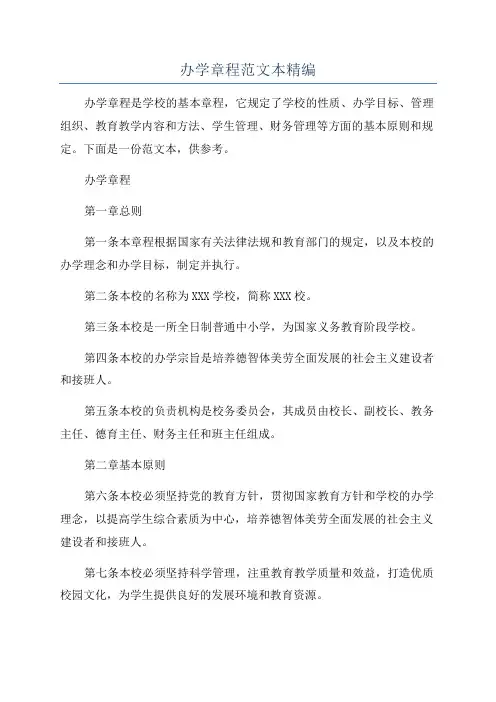 办学章程范文本精编

办学章程是学校的基本章程，它规定了学校的性质、办学目标、管理组织、教育教学内容和方法、学生管理、财务管理等方面的基本原则和规定。下面是一份范文本，供参考。

办学章程

第一章总则

第一条本章程根据国家有关法律法规和教育部门的规定，以及本校的办学理念和办学目标，制定并执行。

第二条本校的名称为XXX学校，简称XXX校。

第三条本校是一所全日制普通中小学，为国家义务教育阶段学校。

第四条本校的办学宗旨是培养德智体美劳全面发展的社会主义建设者和接班人。

第五条本校的负责机构是校务委员会，其成员由校长、副校长、教务主任、德育主任、财务主任和班主任组成。

第二章基本原则

第六条本校必须坚持党的教育方针，贯彻国家教育方针和学校的办学理念，以提高学生综合素质为中心，培养德智体美劳全面发展的社会主义建设者和接班人。

第七条本校必须坚持科学管理，注重教育教学质量和效益，打造优质校园文化，为学生提供良好的发展环境和教育资源。